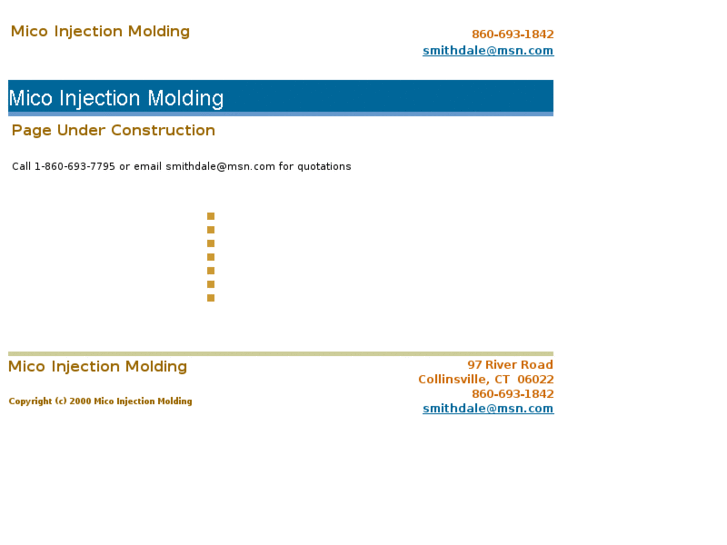 Mico Injection Molding

860-693-1842
smithdale@msn.com

Mico Injection Molding

Page Under Construction

Call 1-860-693-7795 or email smithdale@msn.com for quotations

Mico Injection Molding

Copyright (c) 2000 Mico Injection Molding

97 River Road
Collinsville, CT 06022
860-693-1842
smithdale@msn.com